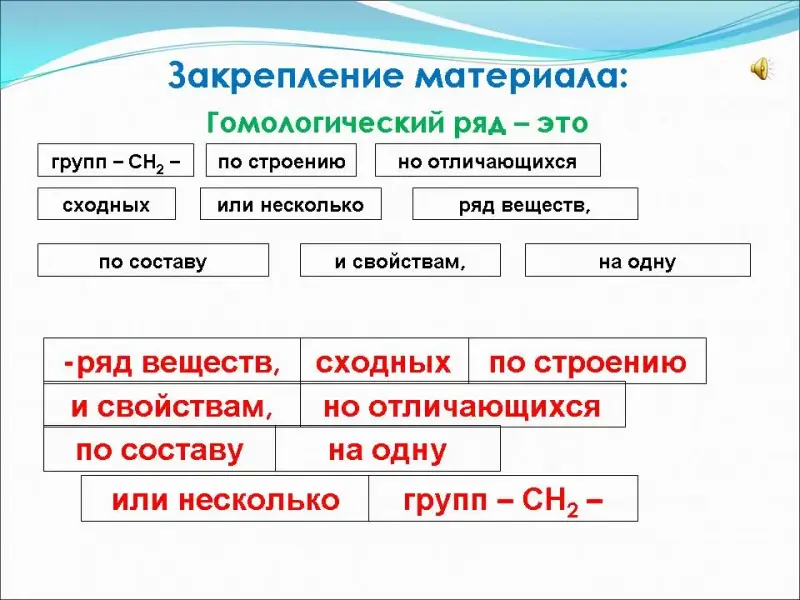 Закрепление материала:

Гомологический ряд – это

групп – $CH_2$ –

по строению

но отличающихся

сходных

или несколько

ряд веществ,

по составу

и свойствам,

на одну

-ряд веществ, сходных по строению

и свойствам, но отличающихся

по составу на одну

или несколько групп – $CH_2$ –